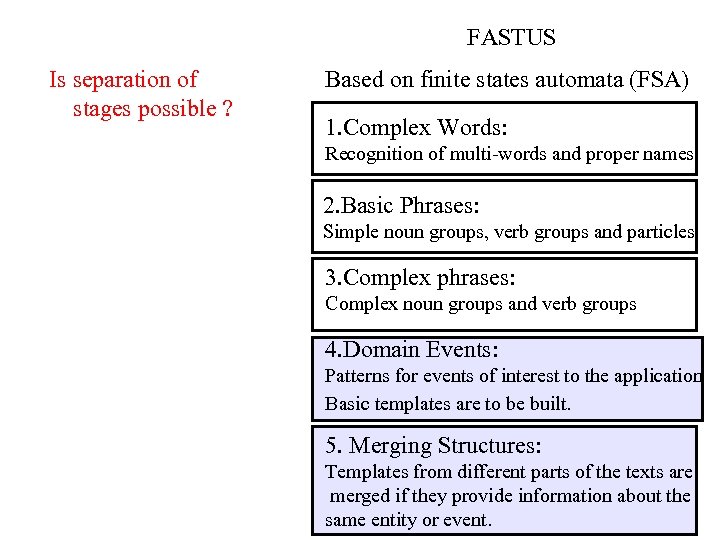 FASTUS

Is separation of stages possible ?

Based on finite states automata (FSA)

1.Complex Words:
Recognition of multi-words and proper names

2.Basic Phrases:
Simple noun groups, verb groups and particles

3.Complex phrases:
Complex noun groups and verb groups

4.Domain Events:
Patterns for events of interest to the application
Basic templates are to be built.

5. Merging Structures:
Templates from different parts of the texts are merged if they provide information about the same entity or event.